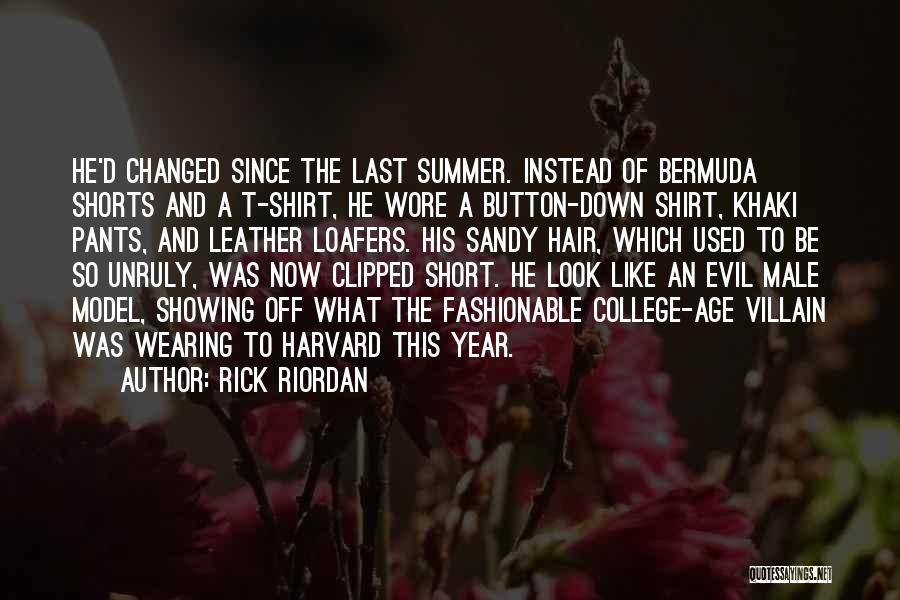 HE'D CHANGED SINCE THE LAST SUMMER. INSTEAD OF BERMUDA SHORTS AND A T-SHIRT, HE WORE A BUTTON-DOWN SHIRT, KHAKI PANTS, AND LEATHER LOAFERS. HIS SANDY HAIR, WHICH USED TO BE SO UNRULY, WAS NOW CLIPPED SHORT. HE LOOK LIKE AN EVIL MALE MODEL, SHOWING OFF WHAT THE FASHIONABLE COLLEGE-AGE VILLAIN WAS WEARING TO HARVARD THIS YEAR.

AUTHOR: RICK RIORDAN

QUOTESSAYINGS.NET